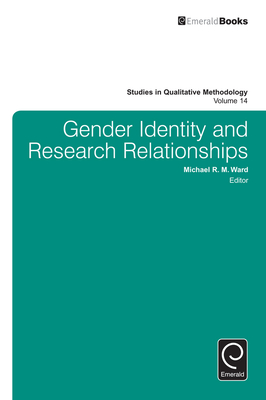 EmeraldBooks

Studies in Qualitative Methodology
Volume 14

Gender Identity and Research Relationships

Michael R. M. Ward
Editor

Emerald